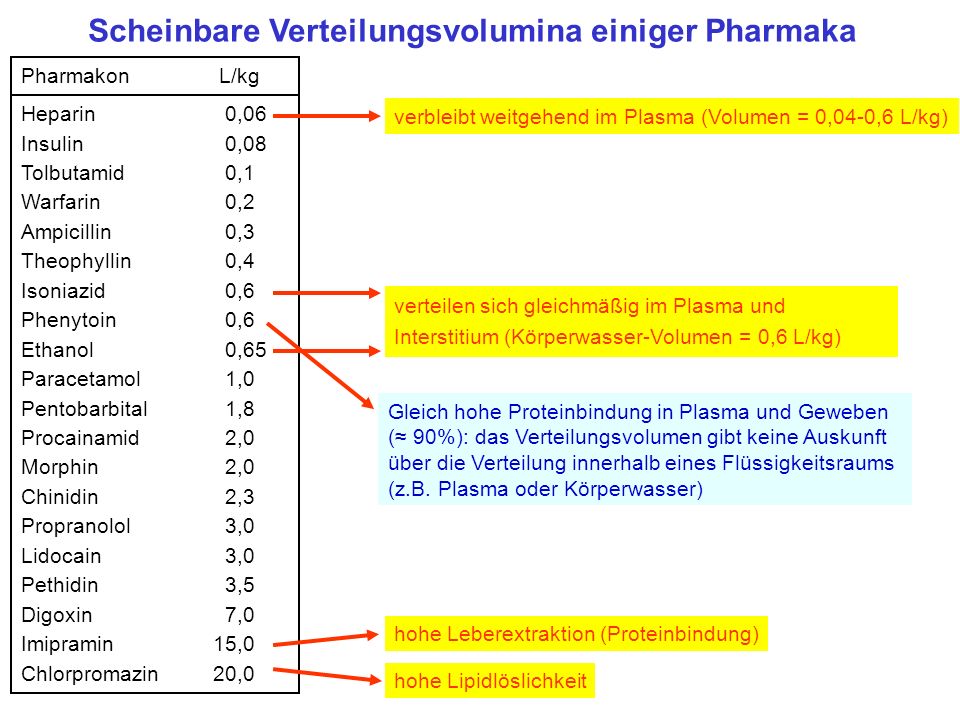 Scheinbare Verteilungsvolumina einiger Pharmaka

| Pharmakon | L/kg |
|---|---|
| Heparin | 0,06 |
| Insulin | 0,08 |
| Tolbutamid | 0,1 |
| Warfarin | 0,2 |
| Ampicillin | 0,3 |
| Theophyllin | 0,4 |
| Isoniazid | 0,6 |
| Phenytoin | 0,6 |
| Ethanol | 0,65 |
| Paracetamol | 1,0 |
| Pentobarbital | 1,8 |
| Procainamid | 2,0 |
| Morphin | 2,0 |
| Chinidin | 2,3 |
| Propranolol | 3,0 |
| Lidocain | 3,0 |
| Pethidin | 3,5 |
| Digoxin | 7,0 |
| Imipramin | 15,0 |
| Chlorpromazin | 20,0 |

verbleibt weitgehend im Plasma (Volumen = 0,04-0,6 L/kg)

verteilen sich gleichmäßig im Plasma und Interstitium (Körperwasser-Volumen = 0,6 L/kg)

Gleich hohe Proteinbindung in Plasma und Geweben (≈ 90%): das Verteilungsvolumen gibt keine Auskunft über die Verteilung innerhalb eines Flüssigkeitsraums (z.B. Plasma oder Körperwasser)

hohe Leberextraktion (Proteinbindung)

hohe Lipidlöslichkeit